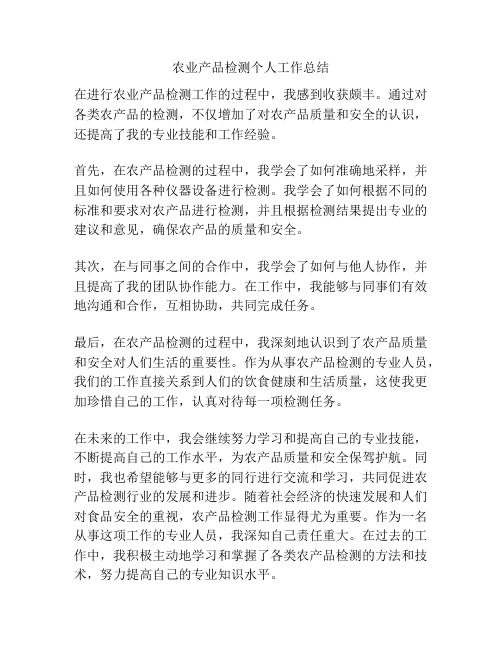 农业产品检测个人工作总结

在进行农业产品检测工作的过程中，我感到收获颇丰。通过对各类农产品的检测，不仅增加了对农产品质量和安全的认识，还提高了我的专业技能和工作经验。

首先，在农产品检测的过程中，我学会了如何准确地采样，并且如何使用各种仪器设备进行检测。我学会了如何根据不同的标准和要求对农产品进行检测，并且根据检测结果提出专业的建议和意见，确保农产品的质量和安全。

其次，在与同事之间的合作中，我学会了如何与他人协作，并且提高了我的团队协作能力。在工作中，我能够与同事们有效地沟通和合作，互相协助，共同完成任务。

最后，在农产品检测的过程中，我深刻地认识到了农产品质量和安全对人们生活的重要性。作为从事农产品检测的专业人员，我们的工作直接关系到人们的饮食健康和生活质量，这使我更加珍惜自己的工作，认真对待每一项检测任务。

在未来的工作中，我会继续努力学习和提高自己的专业技能，不断提高自己的工作水平，为农产品质量和安全保驾护航。同时，我也希望能够与更多的同行进行交流和学习，共同促进农产品检测行业的发展和进步。随着社会经济的快速发展和人们对食品安全的重视，农产品检测工作显得尤为重要。作为一名从事这项工作的专业人员，我深知自己责任重大。在过去的工作中，我积极主动地学习和掌握了各类农产品检测的方法和技术，努力提高自己的专业知识水平。